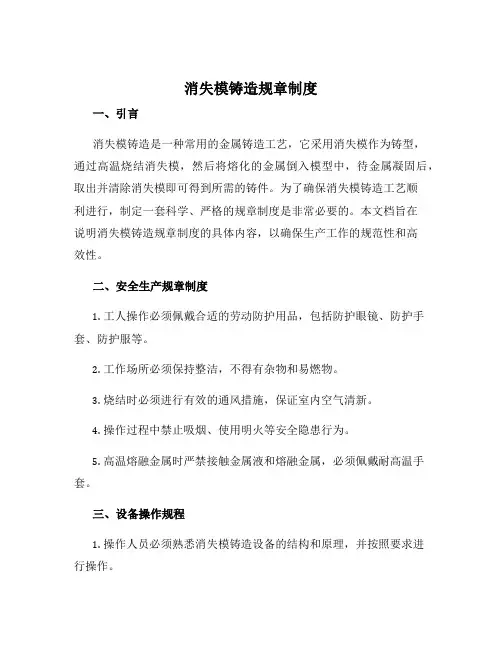 消失模铸造规章制度

一、引言

消失模铸造是一种常用的金属铸造工艺，它采用消失模作为铸型，通过高温烧结消失模，然后将熔化的金属倒入模型中，待金属凝固后，取出并清除消失模即可得到所需的铸件。为了确保消失模铸造工艺顺利进行，制定一套科学、严格的规章制度是非常必要的。本文档旨在说明消失模铸造规章制度的具体内容，以确保生产工作的规范性和高效性。

二、安全生产规章制度

1. 工人操作必须佩戴合适的劳动防护用品，包括防护眼镜、防护手套、防护服等。

2. 工作场所必须保持整洁，不得有杂物和易燃物。

3. 烧结时必须进行有效的通风措施，保证室内空气清新。

4. 操作过程中禁止吸烟、使用明火等安全隐患行为。

5. 高温熔融金属时严禁接触金属液和熔融金属，必须佩戴耐高温手套。

三、设备操作规程

1. 操作人员必须熟悉消失模铸造设备的结构和原理，并按照要求进行操作。